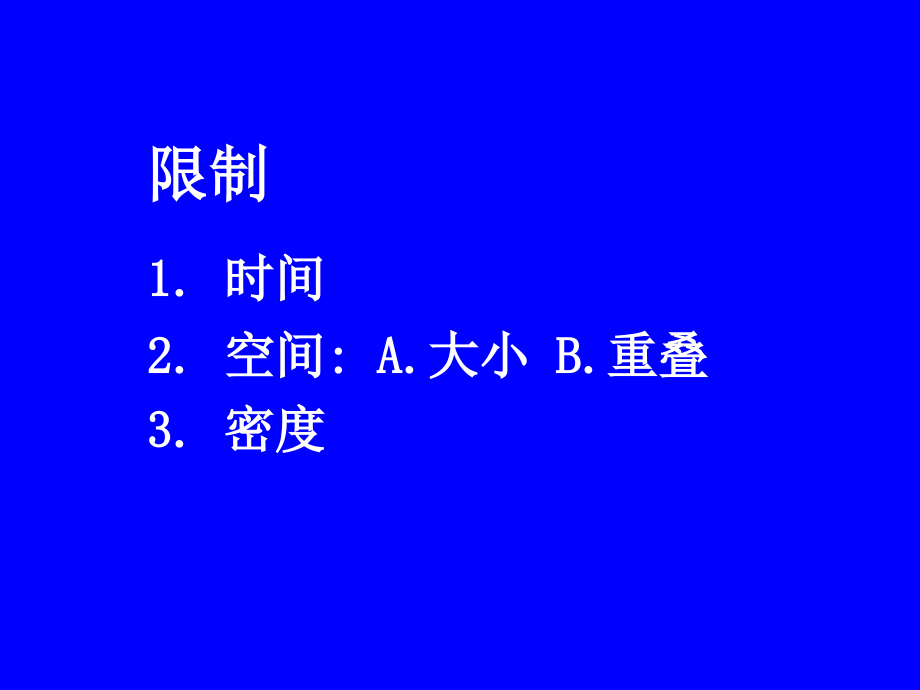 限制

1. 时间

2. 空间: A.大小 B.重叠

3. 密度